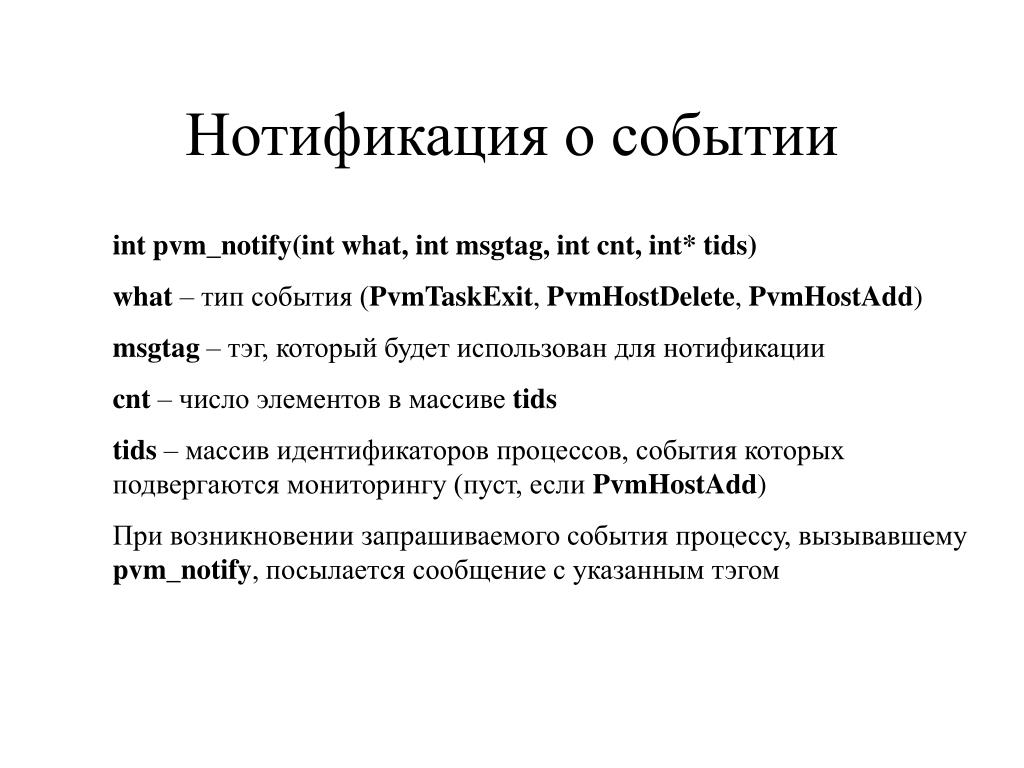 Нотификация о событии

int pvm_notify(int what, int msgtag, int cnt, int* tids)

what – тип события (PvmTaskExit, PvmHostDelete, PvmHostAdd)

msgtag – тэг, который будет использован для нотификации

cnt – число элементов в массиве tids

tids – массив идентификаторов процессов, события которых подвергаются мониторингу (пуст, если PvmHostAdd)

При возникновении запрашиваемого события процессу, вызывавшему pvm_notify, посылается сообщение с указанным тэгом